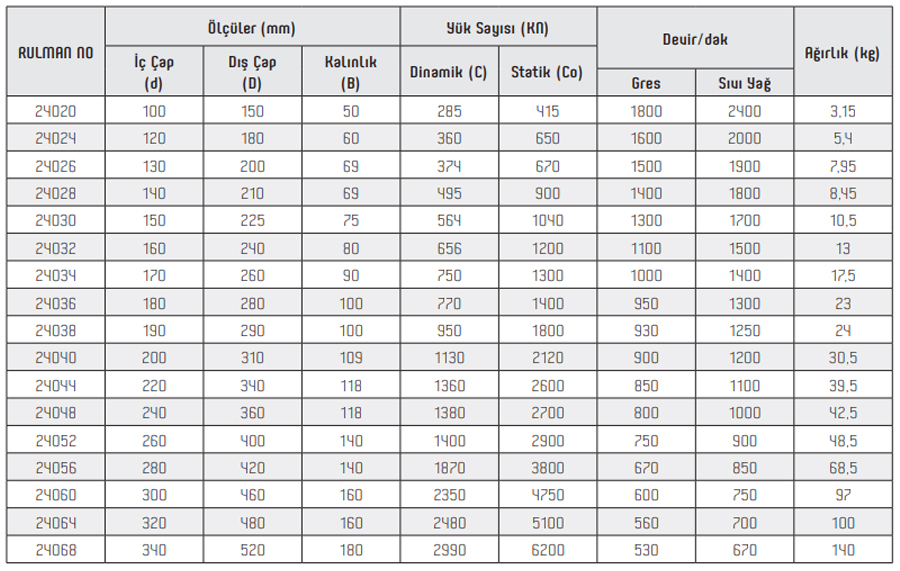 | RULMAN NO | Ölçüler (mm) İç Çap (d) | Ölçüler (mm) Dış Çap (D) | Ölçüler (mm) Kalınlık (B) | Yük Sayısı (KN) Dinamik (C) | Yük Sayısı (KN) Statik (Co) | Devir/dak Gres | Devir/dak Sıvı Yağ | Ağırlık (kg) |
|---|---|---|---|---|---|---|---|---|
| 24020 | 100 | 150 | 50 | 285 | 415 | 1800 | 2400 | 3,15 |
| 24024 | 120 | 180 | 60 | 360 | 650 | 1600 | 2000 | 5,4 |
| 24026 | 130 | 200 | 69 | 374 | 670 | 1500 | 1900 | 7,95 |
| 24028 | 140 | 210 | 69 | 495 | 900 | 1400 | 1800 | 8,45 |
| 24030 | 150 | 225 | 75 | 564 | 1040 | 1300 | 1700 | 10,5 |
| 24032 | 160 | 240 | 80 | 656 | 1200 | 1100 | 1500 | 13 |
| 24034 | 170 | 260 | 90 | 750 | 1300 | 1000 | 1400 | 17,5 |
| 24036 | 180 | 280 | 100 | 770 | 1400 | 950 | 1300 | 23 |
| 24038 | 190 | 290 | 100 | 950 | 1800 | 930 | 1250 | 24 |
| 24040 | 200 | 310 | 109 | 1130 | 2120 | 900 | 1200 | 30,5 |
| 24044 | 220 | 340 | 118 | 1360 | 2600 | 850 | 1100 | 39,5 |
| 24048 | 240 | 360 | 118 | 1380 | 2700 | 800 | 1000 | 42,5 |
| 24052 | 260 | 400 | 140 | 1400 | 2900 | 750 | 900 | 48,5 |
| 24056 | 280 | 420 | 140 | 1870 | 3800 | 670 | 850 | 68,5 |
| 24060 | 300 | 460 | 160 | 2350 | 4750 | 600 | 750 | 97 |
| 24064 | 320 | 480 | 160 | 2480 | 5100 | 560 | 700 | 100 |
| 24068 | 340 | 520 | 180 | 2990 | 6200 | 530 | 670 | 140 |